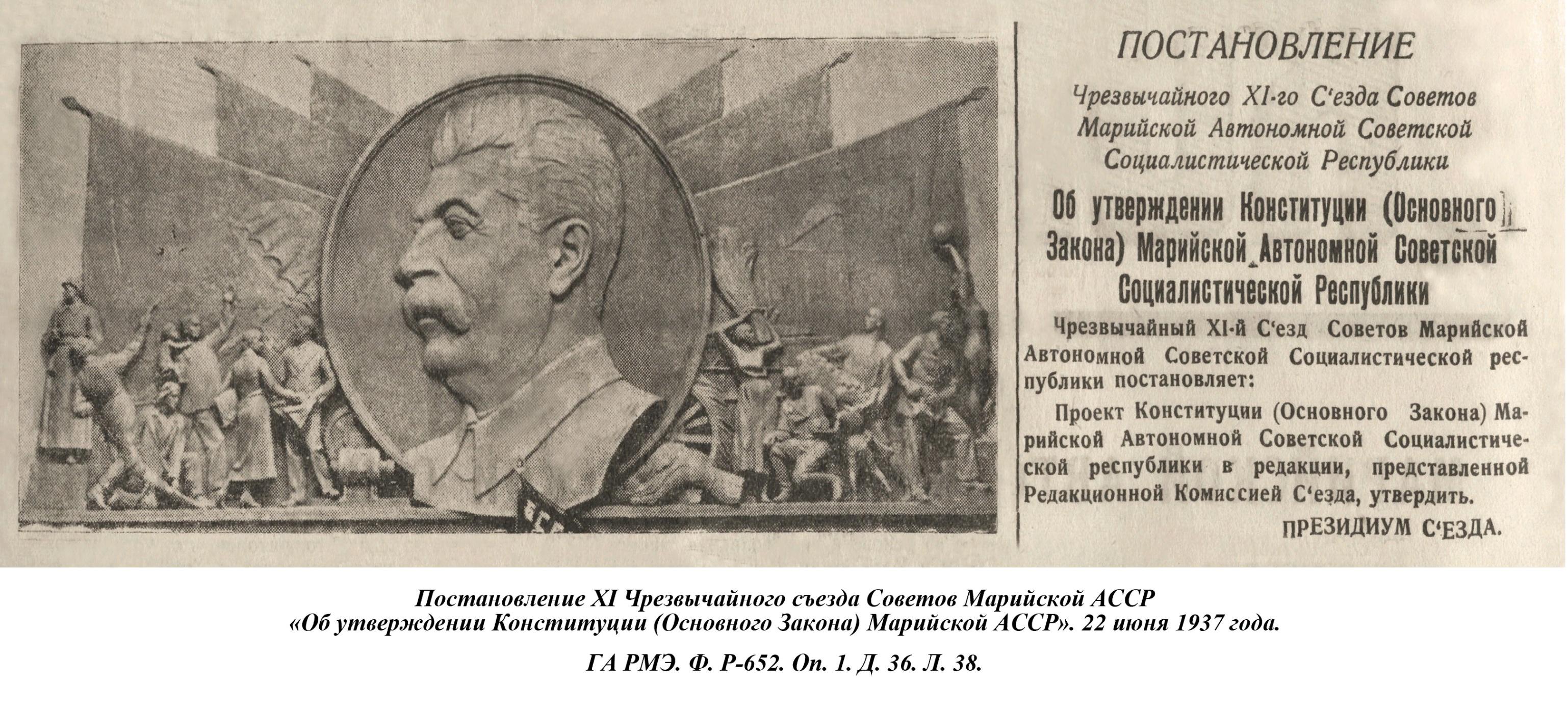 ПОСТАНОВЛЕНИЕ

Чрезвычайного XI-го С‘езда Советов Марийской Автономной Советской Социалистической Республики

Об утверждении Конституции (Основного Закона) Марийской Автономной Советской Социалистической Республики

Чрезвычайный XI-й С‘езд Советов Марийской Автономной Советской Социалистической республики постановляет:

Проект Конституции (Основного Закона) Марийской Автономной Советской Социалистической республики в редакции, представленной Редакционной Комиссией С‘езда, утвердить.

ПРЕЗИДИУМ С‘ЕЗДА.

Постановление XI Чрезвычайного съезда Советов Марийской АССР «Об утверждении Конституции (Основного Закона) Марийской АССР». 22 июня 1937 года.

ГА РМЭ. Ф. Р-652. Оп. 1. Д. 36. Л. 38.